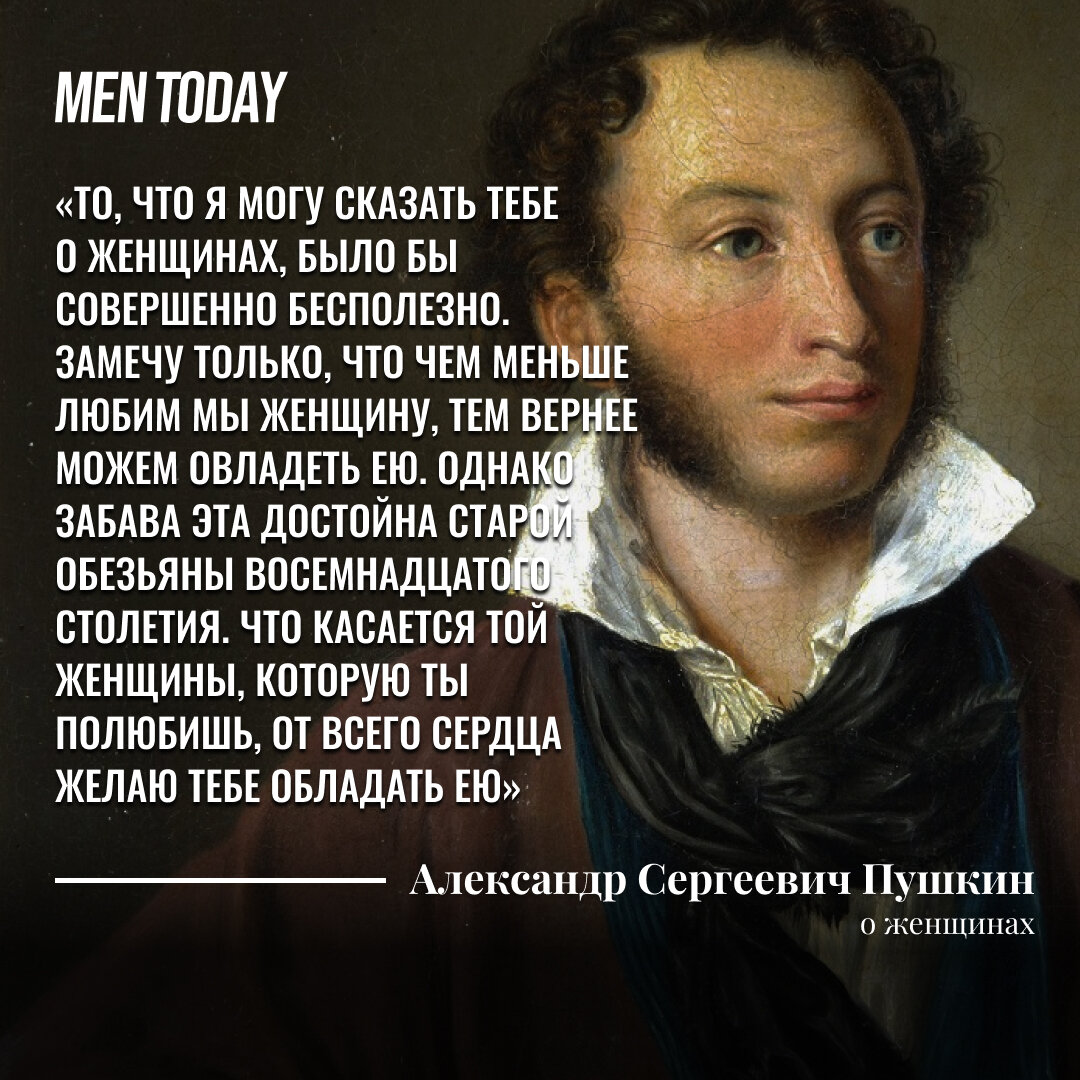 MEN TODAY

«ТО, ЧТО Я МОГУ СКАЗАТЬ ТЕБЕ О ЖЕНЩИНАХ, БЫЛО БЫ СОВЕРШЕННО БЕСПОЛЕЗНО. ЗАМЕЧУ ТОЛЬКО, ЧТО ЧЕМ МЕНЬШЕ ЛЮБИМ МЫ ЖЕНЩИНУ, ТЕМ ВЕРНЕЕ МОЖЕМ ОВЛАДЕТЬ ЕЮ. ОДНАКО ЗАБАВА ЭТА ДОСТОЙНА СТАРОЙ ОБЕЗЬЯНЫ ВОСЕМНАДЦАТОГО СТОЛЕТИЯ. ЧТО КАСАЕТСЯ ТОЙ ЖЕНЩИНЫ, КОТОРУЮ ТЫ ПОЛЮБИШЬ, ОТ ВСЕГО СЕРДЦА ЖЕЛАЮ ТЕБЕ ОБЛАДАТЬ ЕЮ»

Александр Сергеевич Пушкин
о женщинах